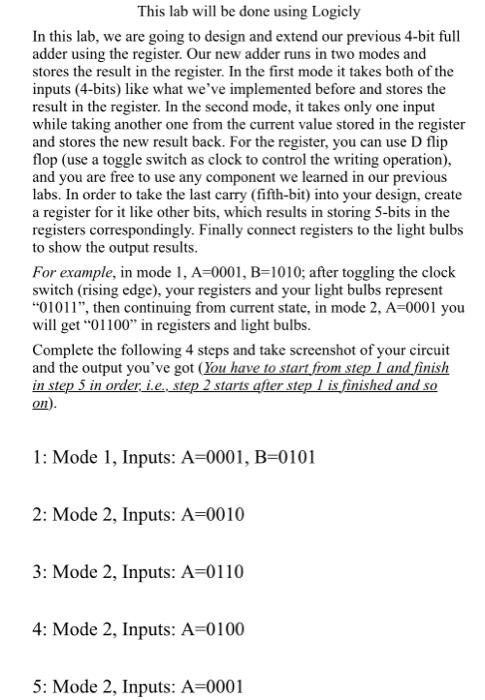 This lab will be done using Logicly

In this lab, we are going to design and extend our previous 4-bit full adder using the register. Our new adder runs in two modes and stores the result in the register. In the first mode it takes both of the inputs (4-bits) like what we've implemented before and stores the result in the register. In the second mode, it takes only one input while taking another one from the current value stored in the register and stores the new result back. For the register, you can use D flip flop (use a toggle switch as clock to control the writing operation), and you are free to use any component we learned in our previous labs. In order to take the last carry (fifth-bit) into your design, create a register for it like other bits, which results in storing 5-bits in the registers correspondingly. Finally connect registers to the light bulbs to show the output results.

For example, in mode 1, A=0001, B=1010; after toggling the clock switch (rising edge), your registers and your light bulbs represent "01011", then continuing from current state, in mode 2, A=0001 you will get "01100" in registers and light bulbs.

Complete the following 4 steps and take screenshot of your circuit and the output you've got (You have to start from step 1 and finish in step 5 in order, i.e., step 2 starts after step 1 is finished and so on).

1: Mode 1, Inputs: A=0001, B=0101

2: Mode 2, Inputs: A=0010

3: Mode 2, Inputs: A=0110

4: Mode 2, Inputs: A=0100

5: Mode 2, Inputs: A=0001